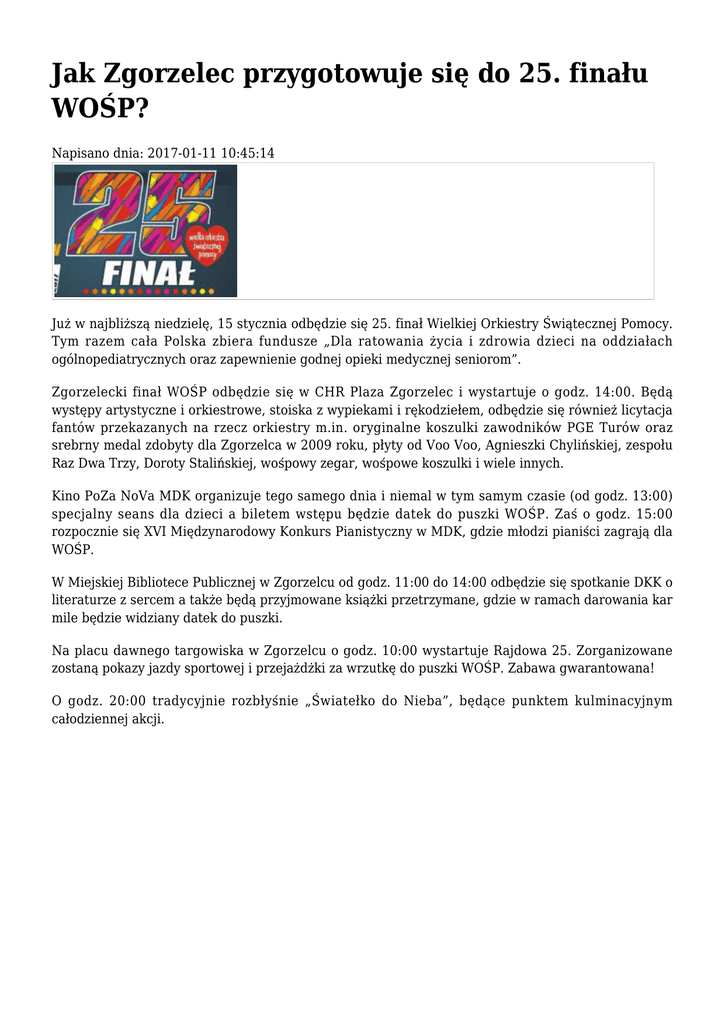 Jak Zgorzelec przygotowuje się do 25. finału WOŚP?

Napisano dnia: 2017-01-11 10:45:14

25
wielka orkiestra świątecznej pomocy
FINAŁ

Już w najbliższą niedzielę, 15 stycznia odbędzie się 25. finał Wielkiej Orkiestry Świątecznej Pomocy. Tym razem cała Polska zbiera fundusze „Dla ratowania życia i zdrowia dzieci na oddziałach ogólnopediatrycznych oraz zapewnienie godnej opieki medycznej seniorom”.

Zgorzelecki finał WOŚP odbędzie się w CHR Plaza Zgorzelec i wystartuje o godz. 14:00. Będą występy artystyczne i orkiestrowe, stoiska z wypiekami i rękodziełem, odbędzie się również licytacja fantów przekazanych na rzecz orkiestry m.in. oryginalne koszulki zawodników PGE Turów oraz srebrny medal zdobyty dla Zgorzelca w 2009 roku, płyty od Voo Voo, Agnieszki Chylińskiej, zespołu Raz Dwa Trzy, Doroty Stalińskiej, wośpowy zegar, wośpowe koszulki i wiele innych.

Kino PoZa NoVa MDK organizuje tego samego dnia i niemal w tym samym czasie (od godz. 13:00) specjalny seans dla dzieci a biletem wstępu będzie datek do puszki WOŚP. Zaś o godz. 15:00 rozpocznie się XVI Międzynarodowy Konkurs Pianistyczny w MDK, gdzie młodzi pianiści zagrają dla WOŚP.

W Miejskiej Bibliotece Publicznej w Zgorzelcu od godz. 11:00 do 14:00 odbędzie się spotkanie DKK o literaturze z sercem a także będą przyjmowane książki przetrzymane, gdzie w ramach darowania kar mile będzie widziany datek do puszki.

Na placu dawnego targowiska w Zgorzelcu o godz. 10:00 wystartuje Rajdowa 25. Zorganizowane zostaną pokazy jazdy sportowej i przejażdżki za wrzutkę do puszki WOŚP. Zabawa gwarantowana!

O godz. 20:00 tradycyjnie rozbłyśnie „Światełko do Nieba”, będące punktem kulminacyjnym całodziennej akcji.